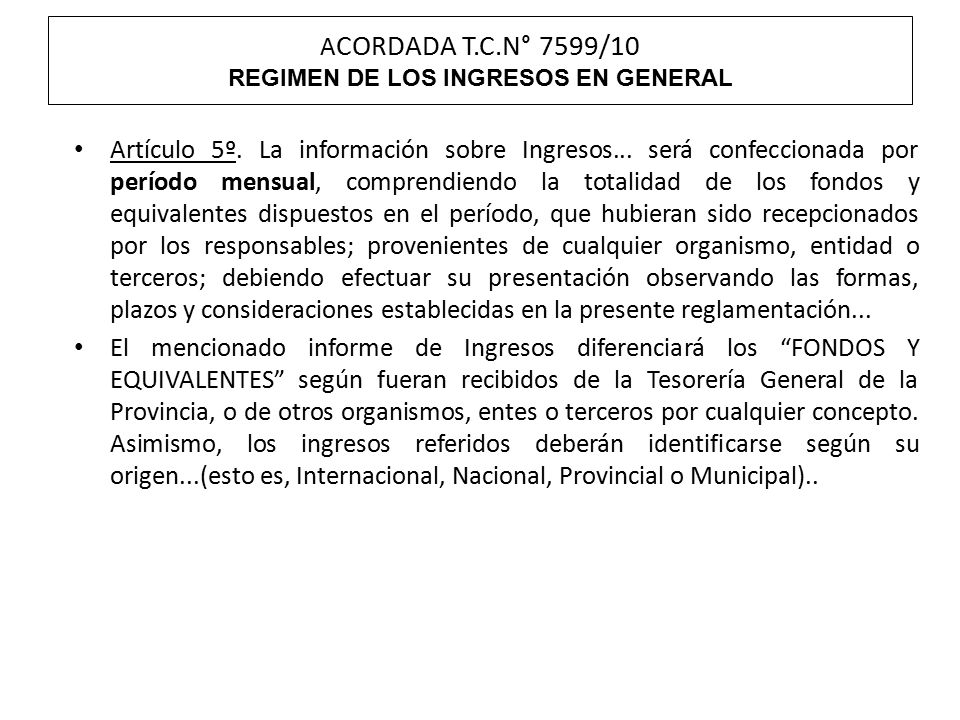 ACORDADA T.C.N° 7599/10
REGIMEN DE LOS INGRESOS EN GENERAL

• Artículo 5º. La información sobre Ingresos... será confeccionada por período mensual, comprendiendo la totalidad de los fondos y equivalentes dispuestos en el período, que hubieran sido recepcionados por los responsables; provenientes de cualquier organismo, entidad o terceros; debiendo efectuar su presentación observando las formas, plazos y consideraciones establecidas en la presente reglamentación...

• El mencionado informe de Ingresos diferenciará los “FONDOS Y EQUIVALENTES” según fueran recibidos de la Tesorería General de la Provincia, o de otros organismos, entes o terceros por cualquier concepto. Asimismo, los ingresos referidos deberán identificarse según su origen...(esto es, Internacional, Nacional, Provincial o Municipal)..